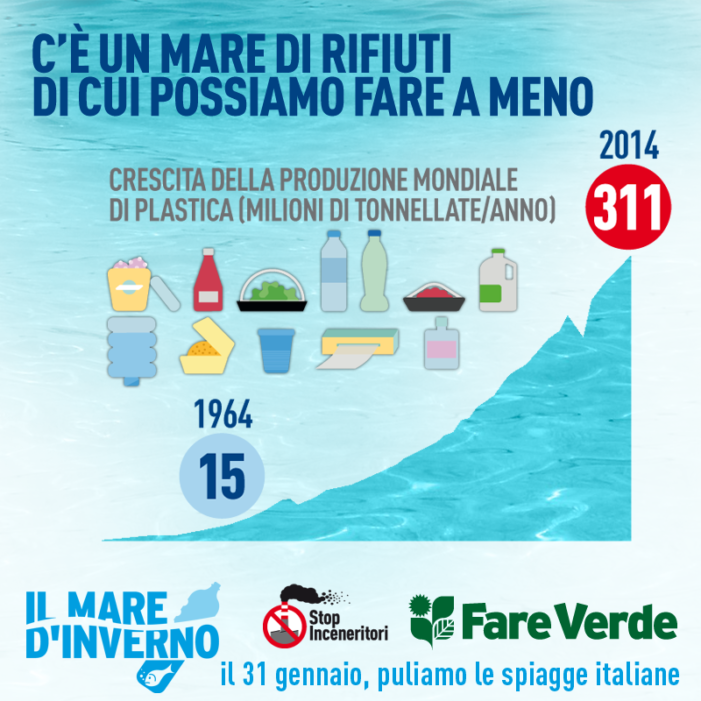 C'È UN MARE DI RIFIUTI DI CUI POSSIAMO FARE A MENO

2014
311

CRESCITA DELLA PRODUZIONE MONDIALE DI PLASTICA (MILIONI DI TONNELLATE/ANNO)

1964
15

IL MARE D'INVERNO

Stop Inceneritori

Fare Verde

il 31 gennaio, puliamo le spiagge italiane